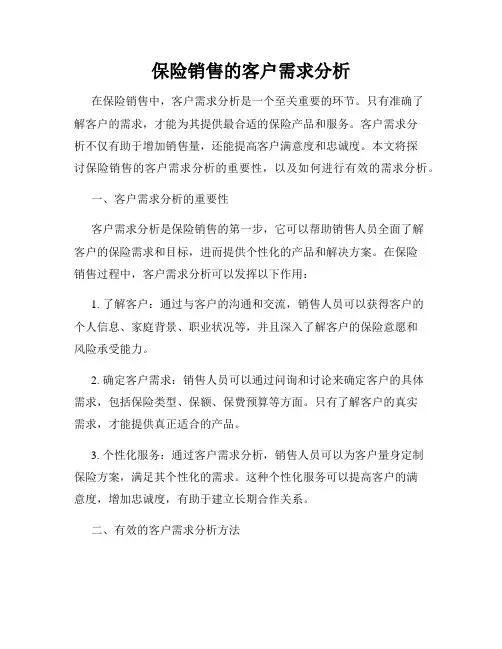 保险销售的客户需求分析

在保险销售中，客户需求分析是一个至关重要的环节。只有准确了解客户的需求，才能为其提供最合适的保险产品和服务。客户需求分析不仅有助于增加销售量，还能提高客户满意度和忠诚度。本文将探讨保险销售的客户需求分析的重要性，以及如何进行有效的需求分析。

一、客户需求分析的重要性

客户需求分析是保险销售的第一步，它可以帮助销售人员全面了解客户的保险需求和目标，进而提供个性化的产品和解决方案。在保险销售过程中，客户需求分析可以发挥以下作用：

1. 了解客户：通过与客户的沟通和交流，销售人员可以获得客户的个人信息、家庭背景、职业状况等，并且深入了解客户的保险意愿和风险承受能力。

2. 确定客户需求：销售人员可以通过问询和讨论来确定客户的具体需求，包括保险类型、保额、保费预算等方面。只有了解客户的真实需求，才能提供真正适合的产品。

3. 个性化服务：通过客户需求分析，销售人员可以为客户量身定制保险方案，满足其个性化的需求。这种个性化服务可以提高客户的满意度，增加忠诚度，有助于建立长期合作关系。

二、有效的客户需求分析方法